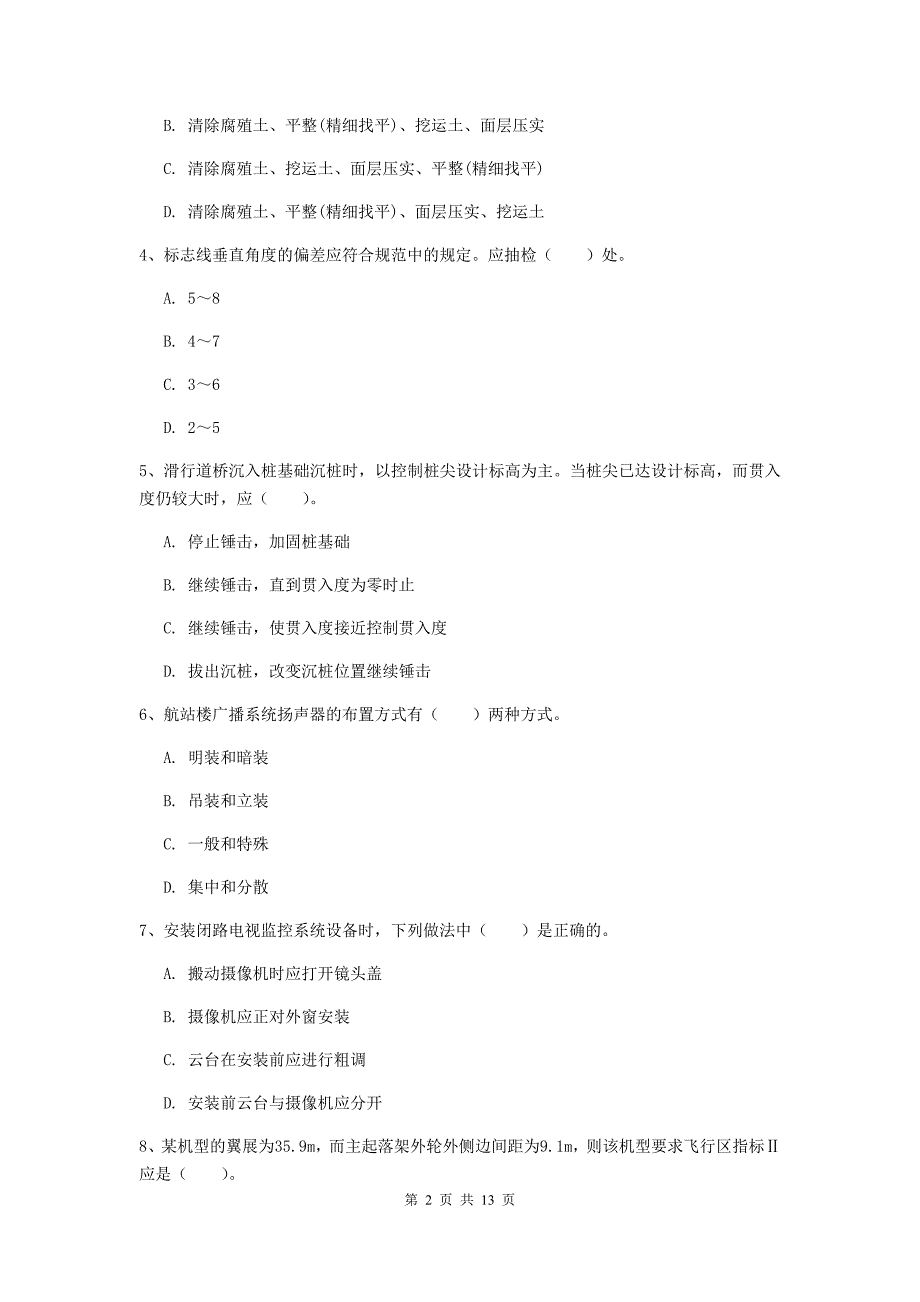 B. 清除腐殖土、平整(精细找平)、挖运土、面层压实

C. 清除腐殖土、挖运土、面层压实、平整(精细找平)

D. 清除腐殖土、平整(精细找平)、面层压实、挖运土

4、标志线垂直角度的偏差应符合规范中的规定。应抽检（　　）处。

A. 5～8

B. 4～7

C. 3～6

D. 2～5

5、滑行道桥沉入桩基础沉桩时，以控制桩尖设计标高为主。当桩尖已达设计标高，而贯入度仍较大时，应（　　）。

A. 停止锤击，加固桩基础

B. 继续锤击，直到贯入度为零时止

C. 继续锤击，使贯入度接近控制贯入度

D. 拔出沉桩，改变沉桩位置继续锤击

6、航站楼广播系统扬声器的布置方式有（　　）两种方式。

A. 明装和暗装

B. 吊装和立装

C. 一般和特殊

D. 集中和分散

7、安装闭路电视监控系统设备时，下列做法中（　　）是正确的。

A. 搬动摄像机时应打开镜头盖

B. 摄像机应正对外窗安装

C. 云台在安装前应进行粗调

D. 安装前云台与摄像机应分开

8、某机型的翼展为35.9m，而主起落架外轮外侧边间距为9.1m，则该机型要求飞行区指标Ⅱ应是（　　）。

第 2 页 共 13 页